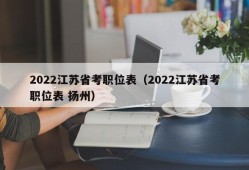 2022江苏省考职位表（2022江苏省考职位表 扬州）